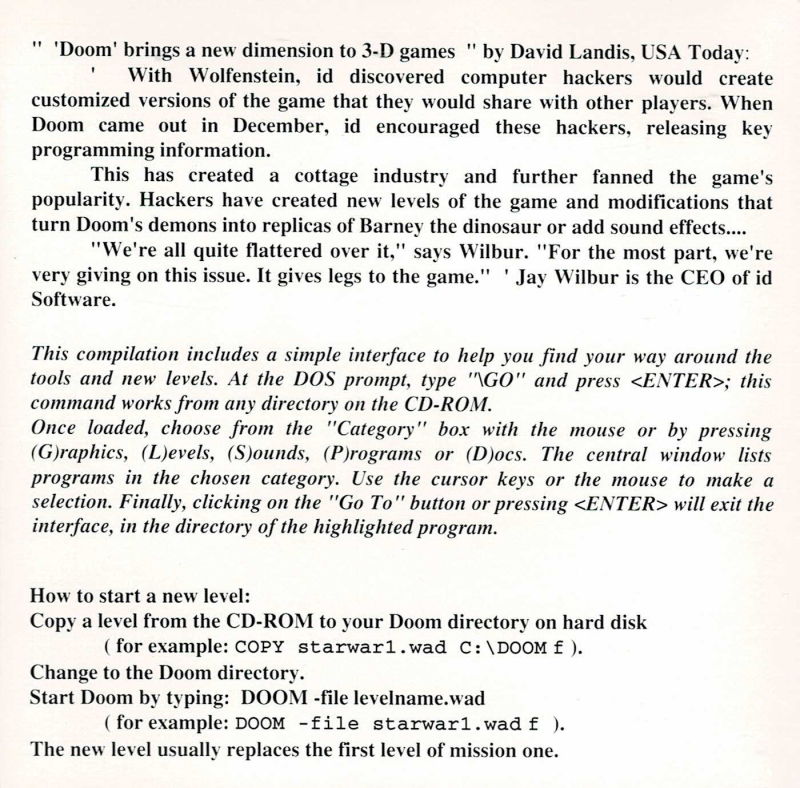 " 'Doom' brings a new dimension to 3-D games " by David Landis, USA Today:

' With Wolfenstein, id discovered computer hackers would create customized versions of the game that they would share with other players. When Doom came out in December, id encouraged these hackers, releasing key programming information.

This has created a cottage industry and further fanned the game's popularity. Hackers have created new levels of the game and modifications that turn Doom's demons into replicas of Barney the dinosaur or add sound effects....

"We're all quite flattered over it," says Wilbur. "For the most part, we're very giving on this issue. It gives legs to the game." ' Jay Wilbur is the CEO of id Software.

This compilation includes a simple interface to help you find your way around the tools and new levels. At the DOS prompt, type "\GO" and press <ENTER>; this command works from any directory on the CD-ROM.
Once loaded, choose from the "Category" box with the mouse or by pressing (G)raphics, (L)evels, (S)ounds, (P)rograms or (D)ocs. The central window lists programs in the chosen category. Use the cursor keys or the mouse to make a selection. Finally, clicking on the "Go To" button or pressing <ENTER> will exit the interface, in the directory of the highlighted program.

How to start a new level:
Copy a level from the CD-ROM to your Doom directory on hard disk
( for example: COPY starwar1.wad C:\DOOM f ).
Change to the Doom directory.
Start Doom by typing: DOOM -file levelname.wad
( for example: DOOM -file starwar1.wad f ).
The new level usually replaces the first level of mission one.